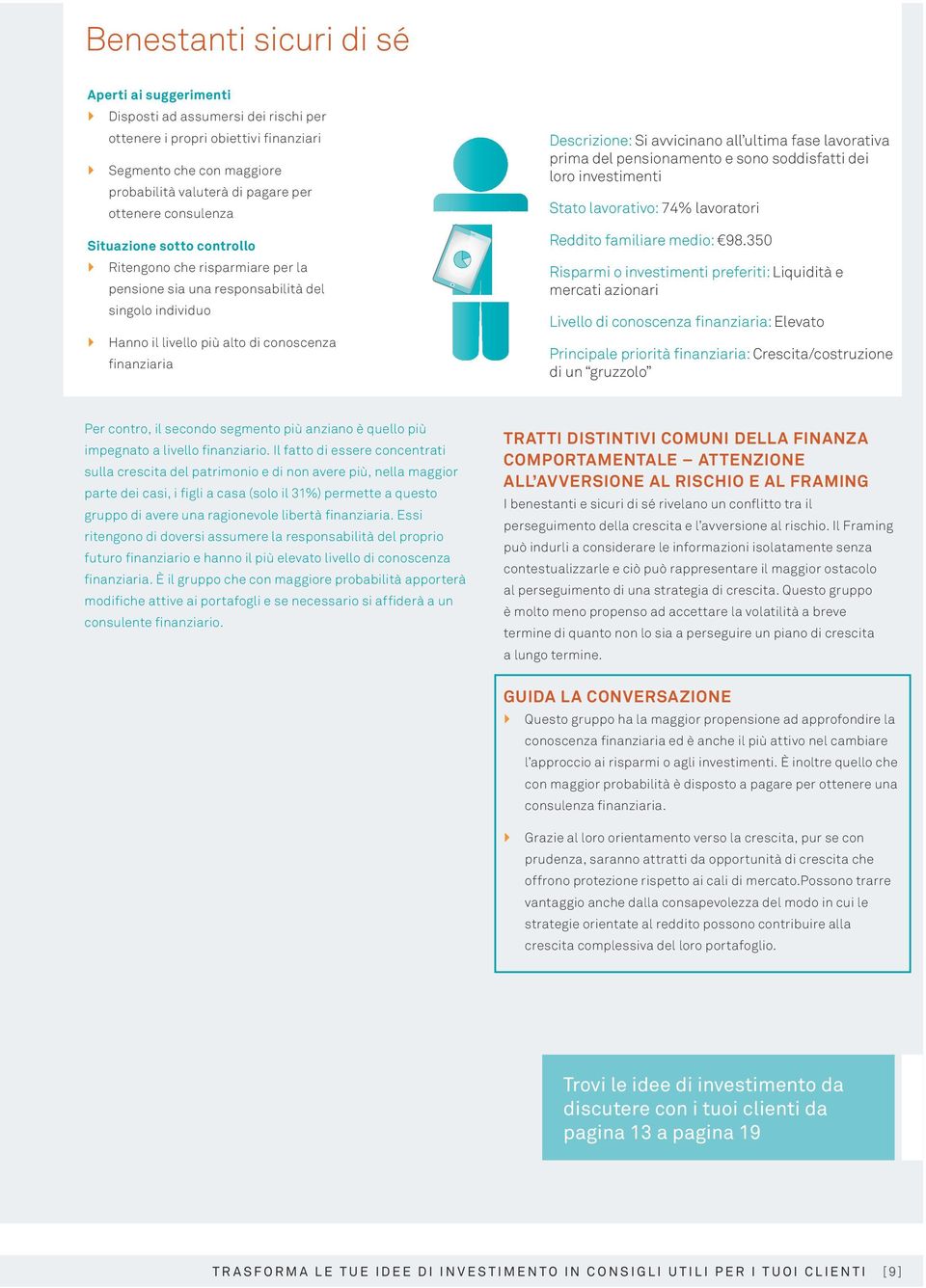 Benestanti sicuri di sé

Aperti ai suggerimenti

Disposti ad assumersi dei rischi per ottenere i propri obiettivi finanziari

Segmento che con maggiore probabilità valuterà di pagare per ottenere consulenza

Situazione sotto controllo

Ritengono che risparmiare per la pensione sia una responsabilità del singolo individuo

Hanno il livello più alto di conoscenza finanziaria

Descrizione: Si avvicinano all'ultima fase lavorativa prima del pensionamento e sono soddisfatti dei loro investimenti

Stato lavorativo: 74% lavoratori

Reddito familiare medio: €98.350

Risparmi o investimenti preferiti: Liquidità e mercati azionari

Livello di conoscenza finanziaria: Elevato

Principale priorità finanziaria: Crescita/costruzione di un "gruzzolo"

Per contro, il secondo segmento più anziano è quello più impegnato a livello finanziario. Il fatto di essere concentrati sulla crescita del patrimonio e di non avere più, nella maggior parte dei casi, i figli a casa (solo il 31%) permette a questo gruppo di avere una ragionevole libertà finanziaria. Essi ritengono di doversi assumere la responsabilità del proprio futuro finanziario e hanno il più elevato livello di conoscenza finanziaria. È il gruppo che con maggiore probabilità apporterà modifiche attive ai portafogli e se necessario si affiderà a un consulente finanziario.

TRATTI DISTINTIVI COMUNI DELLA FINANZA COMPORTAMENTALE – ATTENZIONE ALL'AVVERSIONE AL RISCHIO E AL FRAMING

I benestanti e sicuri di sé rivelano un conflitto tra il perseguimento della crescita e l'avversione al rischio. Il Framing può indurli a considerare le informazioni isolatamente senza contestualizzarle e ciò può rappresentare il maggior ostacolo al perseguimento di una strategia di crescita. Questo gruppo è molto meno propenso ad accettare la volatilità a breve termine di quanto non lo sia a perseguire un piano di crescita a lungo termine.

GUIDA LA CONVERSAZIONE

Questo gruppo ha la maggior propensione ad approfondire la conoscenza finanziaria ed è anche il più attivo nel cambiare l'approccio ai risparmi o agli investimenti. È inoltre quello che con maggior probabilità è disposto a pagare per ottenere una consulenza finanziaria.

Grazie al loro orientamento verso la crescita, pur se con prudenza, saranno attratti da opportunità di crescita che offrono protezione rispetto ai cali di mercato.Possono trarre vantaggio anche dalla consapevolezza del modo in cui le strategie orientate al reddito possono contribuire alla crescita complessiva del loro portafoglio.

Trovi le idee di investimento da discutere con i tuoi clienti da pagina 13 a pagina 19

TRASFORMA LE TUE IDEE DI INVESTIMENTO IN CONSIGLI UTILI PER I TUOI CLIENTI [9]